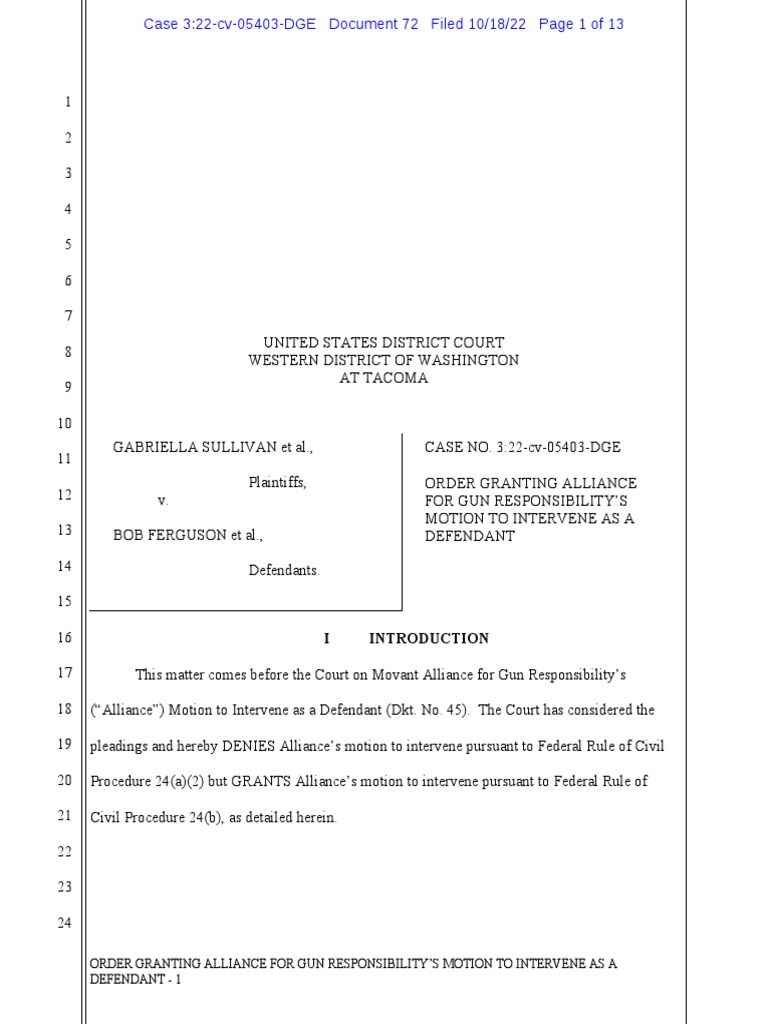 Case 3:22-cv-05403-DGE Document 72 Filed 10/18/22 Page 1 of 13

1
2
3
4
5
6
7
8
9
10
11
12
13
14
15
16
17
18
19
20
21
22
23
24

UNITED STATES DISTRICT COURT
WESTERN DISTRICT OF WASHINGTON
AT TACOMA

GABRIELLA SULLIVAN et al.,

Plaintiffs,

v.

BOB FERGUSON et al.,

Defendants.

CASE NO. 3:22-cv-05403-DGE

ORDER GRANTING ALLIANCE FOR GUN RESPONSIBILITY'S MOTION TO INTERVENE AS A DEFENDANT

I INTRODUCTION

This matter comes before the Court on Movant Alliance for Gun Responsibility's ("Alliance") Motion to Intervene as a Defendant (Dkt. No. 45). The Court has considered the pleadings and hereby DENIES Alliance's motion to intervene pursuant to Federal Rule of Civil Procedure 24(a)(2) but GRANTS Alliance's motion to intervene pursuant to Federal Rule of Civil Procedure 24(b), as detailed herein.

ORDER GRANTING ALLIANCE FOR GUN RESPONSIBILITY'S MOTION TO INTERVENE AS A DEFENDANT - 1